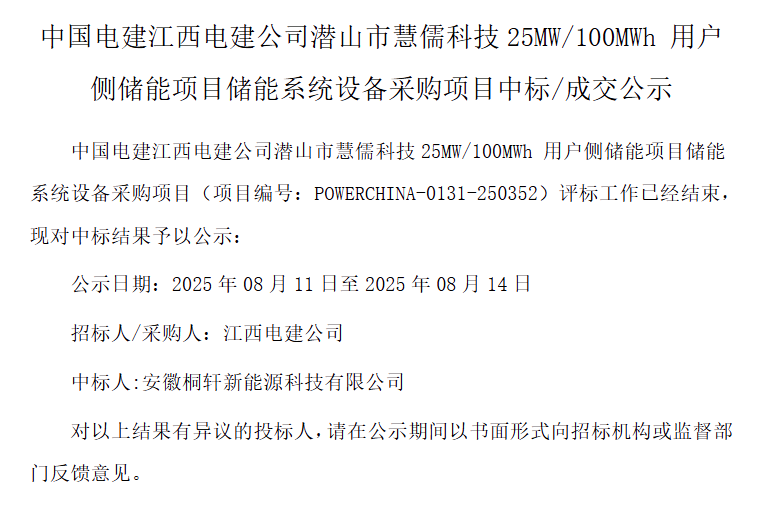 中国电建江西电建公司潜山市慧儒科技25MW/100MWh用户侧储能项目储能系统设备采购项目中标/成交公示

中国电建江西电建公司潜山市慧儒科技25MW/100MWh用户侧储能项目储能系统设备采购项目（项目编号：POWERCHINA-0131-250352）评标工作已经结束，现对中标结果予以公示：

公示日期：2025年08月11日至2025年08月14日

招标人/采购人：江西电建公司

中标人:安徽桐轩新能源科技有限公司

对以上结果有异议的投标人，请在公示期间以书面形式向招标机构或监督部门反馈意见。